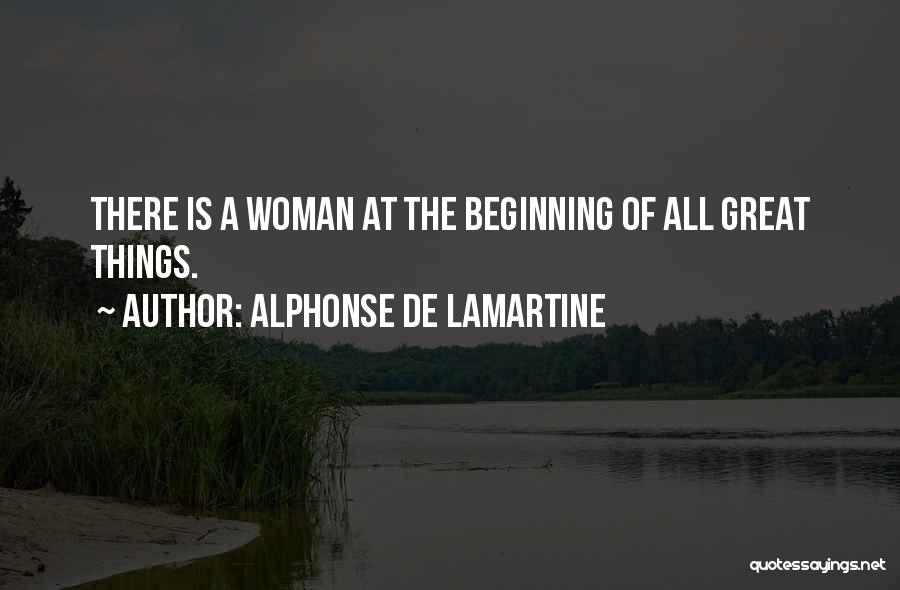 THERE IS A WOMAN AT THE BEGINNING OF ALL GREAT THINGS.

~ AUTHOR: ALPHONSE DE LAMARTINE

quotessayings.net